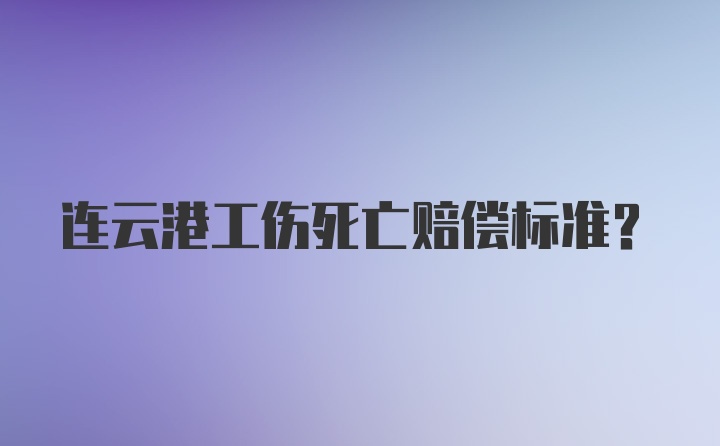 连云港工伤死亡赔偿标准？